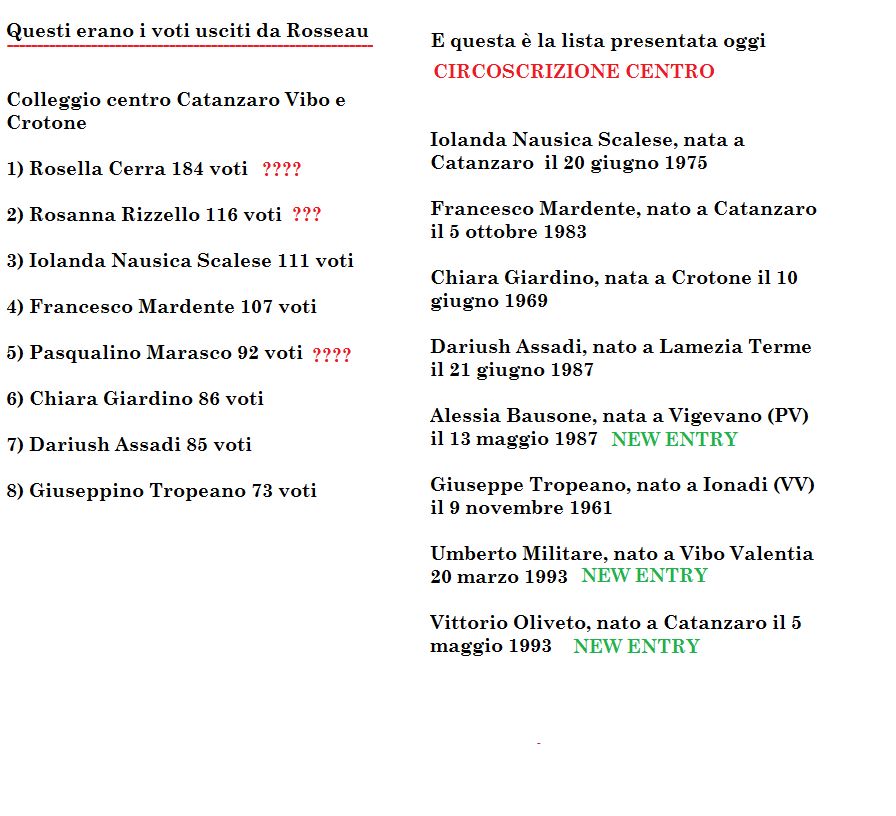 Questi erano i voti usciti da Rosseau

Colleggio centro Catanzaro Vibo e Crotone

1) Rosella Cerra 184 voti ????

2) Rosanna Rizzello 116 voti ???

3) Iolanda Nausica Scalese 111 voti

4) Francesco Mardente 107 voti

5) Pasqualino Marasco 92 voti ????

6) Chiara Giardino 86 voti

7) Dariush Assadi 85 voti

8) Giuseppino Tropeano 73 voti

E questa è la lista presentata oggi

CIRCOSCRIZIONE CENTRO

Iolanda Nausica Scalese, nata a Catanzaro il 20 giugno 1975

Francesco Mardente, nato a Catanzaro il 5 ottobre 1983

Chiara Giardino, nata a Crotone il 10 giugno 1969

Dariush Assadi, nato a Lamezia Terme il 21 giugno 1987

Alessia Bausone, nata a Vigevano (PV) il 13 maggio 1987 NEW ENTRY

Giuseppe Tropeano, nato a Ionadi (VV) il 9 novembre 1961

Umberto Militare, nato a Vibo Valentia 20 marzo 1993 NEW ENTRY

Vittorio Oliveto, nato a Catanzaro il 5 maggio 1993 NEW ENTRY